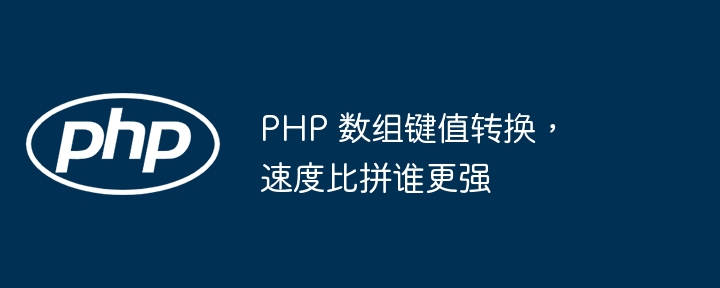 php

PHP 数组键值转换，速度比拼谁更强